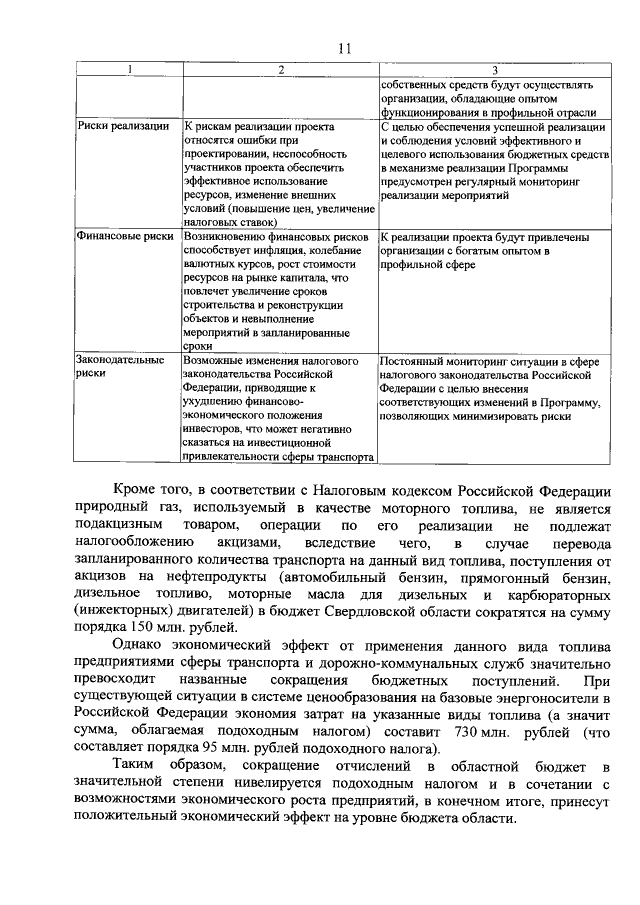 11

| 1 | 2 | 3 |
|---|---|---|
| | | собственных средств будут осуществлять организации, обладающие опытом функционирования в профильной отрасли |
| Риски реализации | К рискам реализации проекта относятся ошибки при проектировании, неспособность участников проекта обеспечить эффективное использование ресурсов, изменение внешних условий (повышение цен, увеличение налоговых ставок) | С целью обеспечения успешной реализации и соблюдения условий эффективного и целевого использования бюджетных средств в механизме реализации Программы предусмотрен регулярный мониторинг реализации мероприятий |
| Финансовые риски | Возникновению финансовых рисков способствует инфляция, колебание валютных курсов, рост стоимости ресурсов на рынке капитала, что повлечет увеличение сроков строительства и реконструкции объектов и невыполнение мероприятий в запланированные сроки | К реализации проекта будут привлечены организации с богатым опытом в профильной сфере |
| Законодательные риски | Возможные изменения налогового законодательства Российской Федерации, приводящие к ухудшению финансово-экономического положения инвесторов, что может негативно сказаться на инвестиционной привлекательности сферы транспорта | Постоянный мониторинг ситуации в сфере налогового законодательства Российской Федерации с целью внесения соответствующих изменений в Программу, позволяющих минимизировать риски |

Кроме того, в соответствии с Налоговым кодексом Российской Федерации природный газ, используемый в качестве моторного топлива, не является подакцизным товаром, операции по его реализации не подлежат налогообложению акцизами, вследствие чего, в случае перевода запланированного количества транспорта на данный вид топлива, поступления от акцизов на нефтепродукты (автомобильный бензин, прямогонный бензин, дизельное топливо, моторные масла для дизельных и карбюраторных (инжекторных) двигателей) в бюджет Свердловской области сократятся на сумму порядка 150 млн. рублей.

Однако экономический эффект от применения данного вида топлива предприятиями сферы транспорта и дорожно-коммунальных служб значительно превосходит названные сокращения бюджетных поступлений. При существующей ситуации в системе ценообразования на базовые энергоносители в Российской Федерации экономия затрат на указанные виды топлива (а значит сумма, облагаемая подоходным налогом) составит 730 млн. рублей (что составляет порядка 95 млн. рублей подоходного налога).

Таким образом, сокращение отчислений в областной бюджет в значительной степени нивелируется подоходным налогом и в сочетании с возможностями экономического роста предприятий, в конечном итоге, принесут положительный экономический эффект на уровне бюджета области.